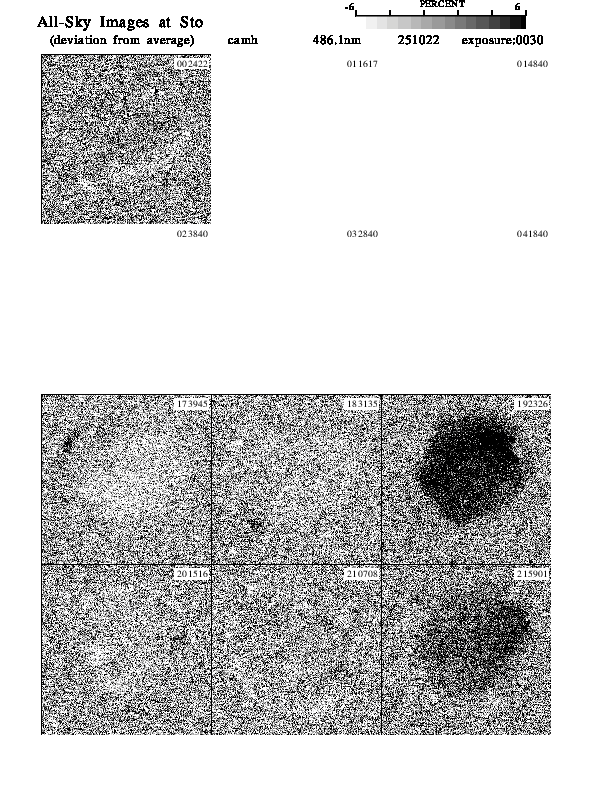 All-Sky Images at Sto
(deviation from average) camh 486.1nm 251022 exposure:0030

-6 PERCENT 6

002422 011617 014840

023840 032840 041840

173945 183135 192326

201516 210708 215901